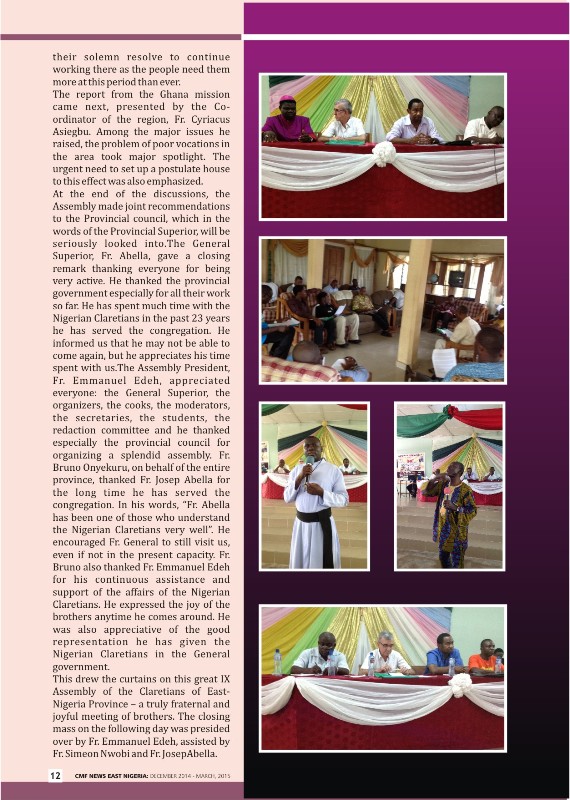 their solemn resolve to continue working there as the people need them more at this period than ever.
The report from the Ghana mission came next, presented by the Co-ordinator of the region, Fr. Cyriacus Asiegbu. Among the major issues he raised, the problem of poor vocations in the area took major spotlight. The urgent need to set up a postulate house to this effect was also emphasized.
At the end of the discussions, the Assembly made joint recommendations to the Provincial council, which in the words of the Provincial Superior, will be seriously looked into.The General Superior, Fr. Ahella, gave a closing remark thanking everyone for being very active. He thanked the provincial government especially for all their work so far. He has spent much time with the Nigerian Claretians in the past 23 years he has served the congregation. He informed us that he may not be able to come again, but he appreciates his time spent with us.The Assembly President, Fr. Emmanuel Edeh, appreciated everyone: the General Superior, the organizers, the cooks, the moderators, the secretaries, the students, the redaction committee and he thanked especially the provincial council for organizing a splendid assembly. Fr. Bruno Onyekuru, on behalf of the entire province, thanked Fr. Josep Abella for the long time he has served the congregation. In his words, "Fr. Abella has been one of those who understand the Nigerian Claretians very well". He encouraged Fr. General to still visit us, even if not in the present capacity. Fr. Bruno also thanked Fr. Emmanuel Edeh for his continuous assistance and support of the affairs of the Nigerian Claretians. He expressed the joy of the brothers anytime he comes around. He was also appreciative of the good representation he has given the Nigerian Claretians in the General government.
This drew the curtains on this great IX Assembly of the Claretians of East-Nigeria Province – a truly fraternal and joyful meeting of brothers. The closing mass on the following day was presided over by Fr. Emmanuel Edeh, assisted by Fr. Simeon Nwobi and Fr. JosepAbella.

12 CMF NEWS EAST NIGERIA: DECEMBER 2014 - MARCH, 2015